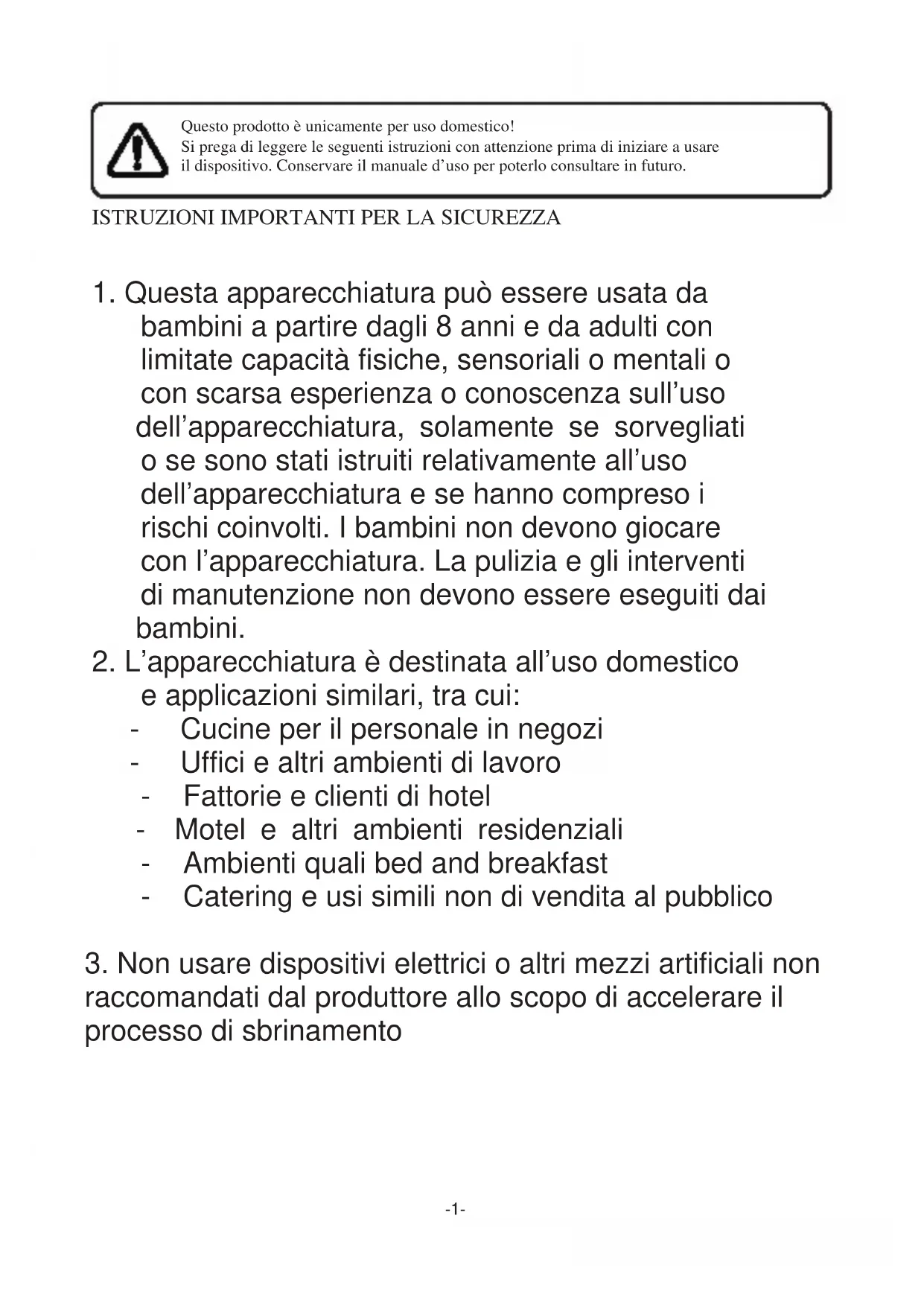 Questo prodotto è unicamente per uso domestico!
Si prega di leggere le seguenti istruzioni con attenzione prima di iniziare a usare il dispositivo. Conservare il manuale d'uso per poterlo consultare in futuro.

ISTRUZIONI IMPORTANTI PER LA SICUREZZA

1. Questa apparecchiatura può essere usata da bambini a partire dagli 8 anni e da adulti con limitate capacità fisiche, sensoriali o mentali o con scarsa esperienza o conoscenza sull'uso dell'apparecchiatura, solamente se sorvegliati o se sono stati istruiti relativamente all'uso dell'apparecchiatura e se hanno compreso i rischi coinvolti. I bambini non devono giocare con l'apparecchiatura. La pulizia e gli interventi di manutenzione non devono essere eseguiti dai bambini.
2. L'apparecchiatura è destinata all'uso domestico e applicazioni similari, tra cui:
- Cucine per il personale in negozi
- Uffici e altri ambienti di lavoro
- Fattorie e clienti di hotel
- Motel e altri ambienti residenziali
- Ambienti quali bed and breakfast
- Catering e usi simili non di vendita al pubblico

3. Non usare dispositivi elettrici o altri mezzi artificiali non raccomandati dal produttore allo scopo di accelerare il processo di sbrinamento

-1-